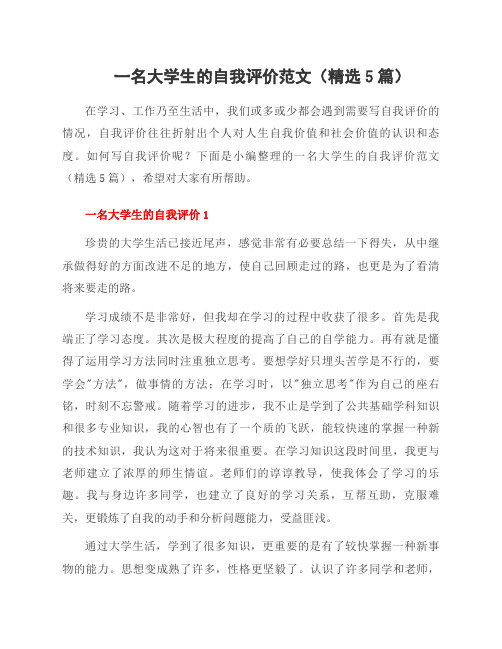 一名大学生的自我评价范文（精选5篇）

在学习、工作乃至生活中，我们或多或少都会遇到需要写自我评价的情况，自我评价往往折射出个人对人生自我价值和社会价值的认识和态度。如何写自我评价呢？下面是小编整理的一名大学生的自我评价范文（精选5篇），希望对大家有所帮助。

一名大学生的自我评价1

珍贵的大学生活已接近尾声，感觉非常有必要总结一下得失，从中继承做得好的方面改进不足的地方，使自己回顾走过的路，也更是为了看清将来要走的路。

学习成绩不是非常好，但我却在学习的过程中收获了很多。首先是我端正了学习态度。其次是极大程度的提高了自己的自学能力。再有就是懂得了运用学习方法同时注重独立思考。要想学好只埋头苦学是不行的，要学会"方法"，做事情的方法；在学习时，以"独立思考"作为自己的座右铭，时刻不忘警戒。随着学习的进步，我不止是学到了公共基础学科知识和很多专业知识，我的心智也有了一个质的飞跃，能较快速的掌握一种新的技术知识，我认为这对于将来很重要。在学习知识这段时间里，我更与老师建立了浓厚的师生情谊。老师们的谆谆教导，使我体会了学习的乐趣。我与身边许多同学，也建立了良好的学习关系，互帮互助，克服难关，更锻炼了自我的动手和分析问题能力，受益匪浅。

通过大学生活，学到了很多知识，更重要的是有了较快掌握一种新事物的能力。思想变成熟了许多，性格更坚毅了。认识了许多同学和老师，